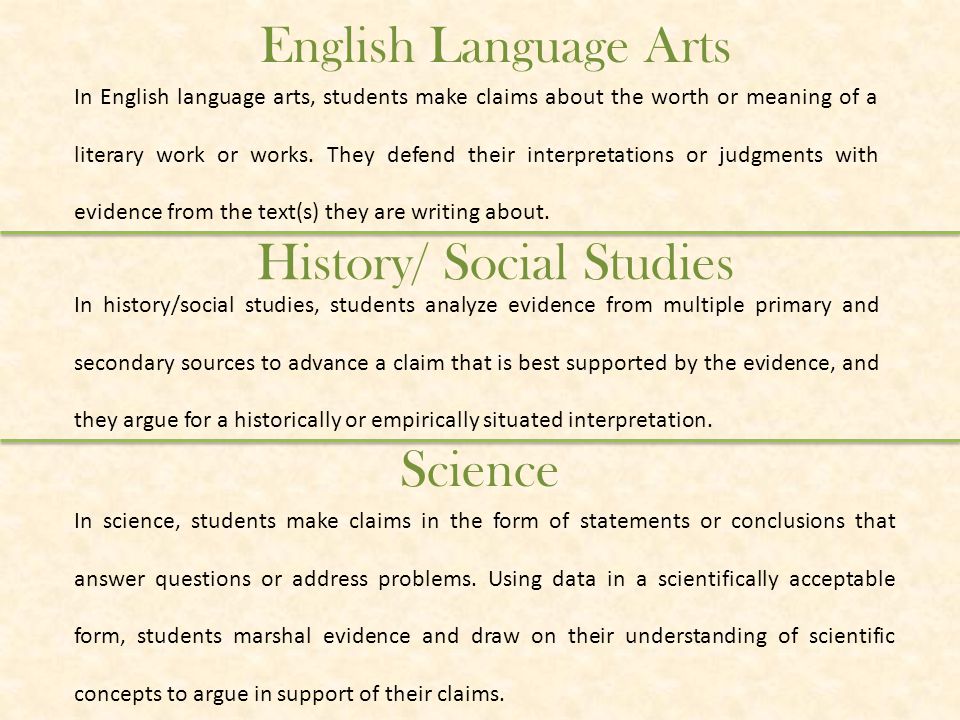 English Language Arts

In English language arts, students make claims about the worth or meaning of a literary work or works. They defend their interpretations or judgments with evidence from the text(s) they are writing about.

History/ Social Studies

In history/social studies, students analyze evidence from multiple primary and secondary sources to advance a claim that is best supported by the evidence, and they argue for a historically or empirically situated interpretation.

Science

In science, students make claims in the form of statements or conclusions that answer questions or address problems. Using data in a scientifically acceptable form, students marshal evidence and draw on their understanding of scientific concepts to argue in support of their claims.